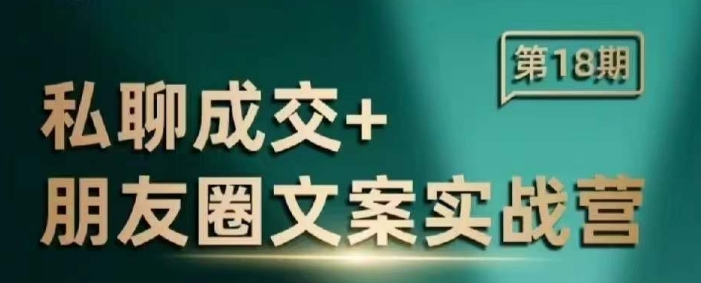 第18期

私聊成交+
朋友圈文案实战营